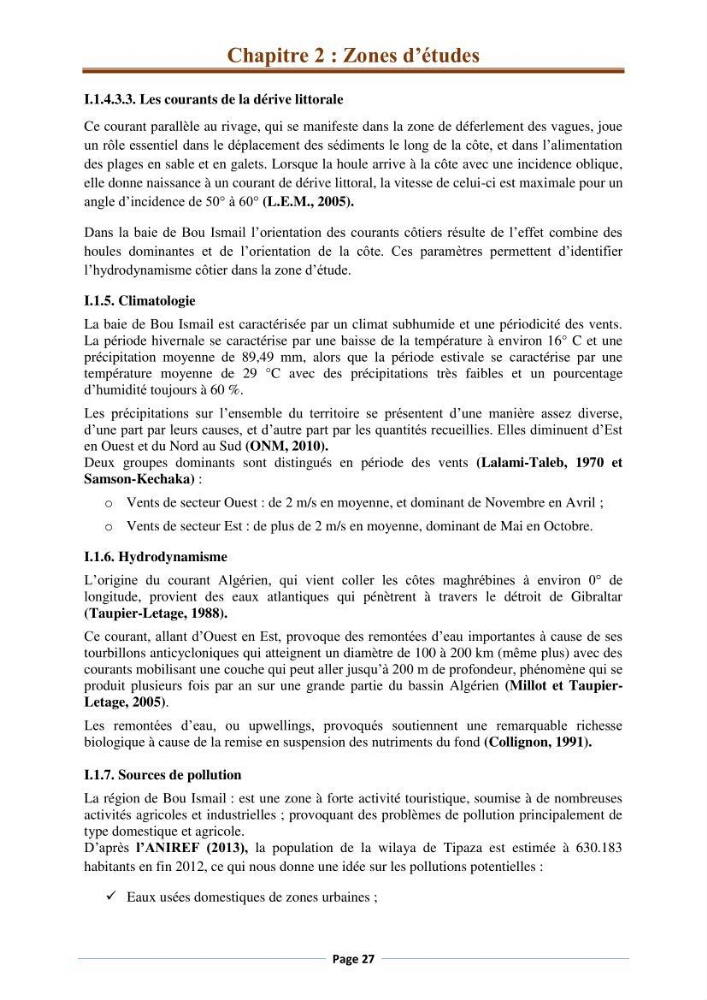 Chapitre 2 : Zones d'études

I.1.4.3.3. Les courants de la dérive littorale

Ce courant parallèle au rivage, qui se manifeste dans la zone de déferlement des vagues, joue un rôle essentiel dans le déplacement des sédiments le long de la côte, et dans l'alimentation des plages en sable et en galets. Lorsque la houle arrive à la côte avec une incidence oblique, elle donne naissance à un courant de dérive littoral, la vitesse de celui-ci est maximale pour un angle d'incidence de 50° à 60° (L.E.M., 2005).

Dans la baie de Bou Ismail l'orientation des courants côtiers résulte de l'effet combine des houles dominantes et de l'orientation de la côte. Ces paramètres permettent d'identifier l'hydrodynamisme côtier dans la zone d'étude.

I.1.5. Climatologie

La baie de Bou Ismail est caractérisée par un climat subhumide et une périodicité des vents. La période hivernale se caractérise par une baisse de la température à environ 16° C et une précipitation moyenne de 89,49 mm, alors que la période estivale se caractérise par une température moyenne de 29 °C avec des précipitations très faibles et un pourcentage d'humidité toujours à 60 %.

Les précipitations sur l'ensemble du territoire se présentent d'une manière assez diverse, d'une part par leurs causes, et d'autre part par les quantités recueillies. Elles diminuent d'Est en Ouest et du Nord au Sud (ONM, 2010).
Deux groupes dominants sont distingués en période des vents (Lalami-Taleb, 1970 et Samson-Kechaka) :

o Vents de secteur Ouest : de 2 m/s en moyenne, et dominant de Novembre en Avril ;
o Vents de secteur Est : de plus de 2 m/s en moyenne, dominant de Mai en Octobre.

I.1.6. Hydrodynamisme

L'origine du courant Algérien, qui vient coller les côtes maghrébines à environ 0° de longitude, provient des eaux atlantiques qui pénètrent à travers le détroit de Gibraltar (Taupier-Letage, 1988).

Ce courant, allant d'Ouest en Est, provoque des remontées d'eau importantes à cause de ses tourbillons anticycloniques qui atteignent un diamètre de 100 à 200 km (même plus) avec des courants mobilisant une couche qui peut aller jusqu'à 200 m de profondeur, phénomène qui se produit plusieurs fois par an sur une grande partie du bassin Algérien (Millot et Taupier-Letage, 2005).

Les remontées d'eau, ou upwellings, provoqués soutiennent une remarquable richesse biologique à cause de la remise en suspension des nutriments du fond (Collignon, 1991).

I.1.7. Sources de pollution

La région de Bou Ismail : est une zone à forte activité touristique, soumise à de nombreuses activités agricoles et industrielles ; provoquant des problèmes de pollution principalement de type domestique et agricole.
D'après l'ANIREF (2013), la population de la wilaya de Tipaza est estimée à 630.183 habitants en fin 2012, ce qui nous donne une idée sur les pollutions potentielles :

✓ Eaux usées domestiques de zones urbaines ;

Page 27